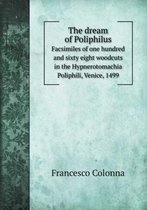 The dream of Poliphilus

Facsimiles of one hundred and sixty eight woodcuts in the Hypnerotomachia Poliphili, Venice, 1499

Francesco Colonna